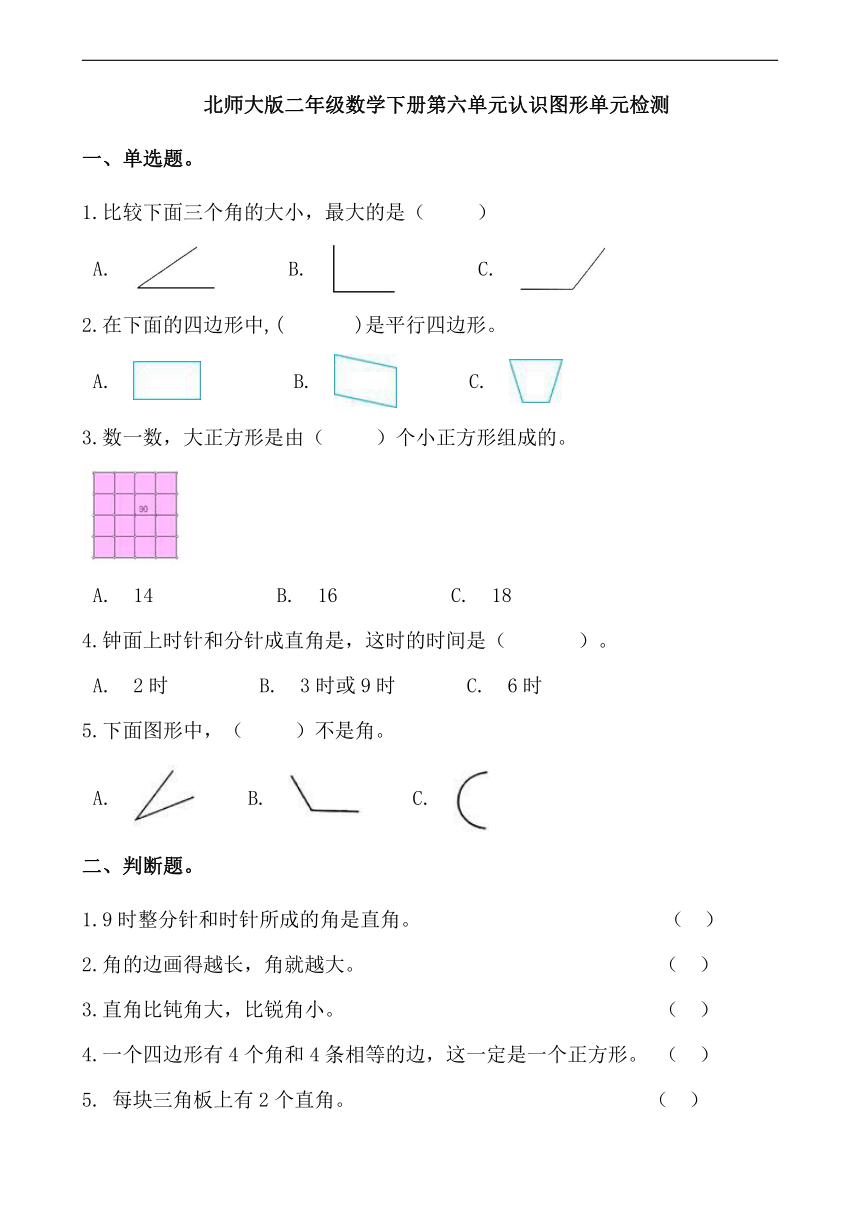 北师大版二年级数学下册第六单元认识图形单元检测

一、单选题。

1.比较下面三个角的大小，最大的是（　　）

A.　　B.　　C.

2.在下面的四边形中,(　　)是平行四边形。

A.　　B.　　C.

3.数一数，大正方形是由（　　）个小正方形组成的。

90

A.　14　　B.　16　　C.　18

4.钟面上时针和分针成直角是，这时的时间是（　　）。

A.　2时　　B.　3时或9时　　C.　6时

5.下面图形中，（　　）不是角。

A.　　B.　　C.

二、判断题。

1.9时整分针和时针所成的角是直角。（　）

2.角的边画得越长，角就越大。（　）

3.直角比钝角大，比锐角小。（　）

4.一个四边形有4个角和4条相等的边，这一定是一个正方形。（　）

5. 每块三角板上有2个直角。（　）